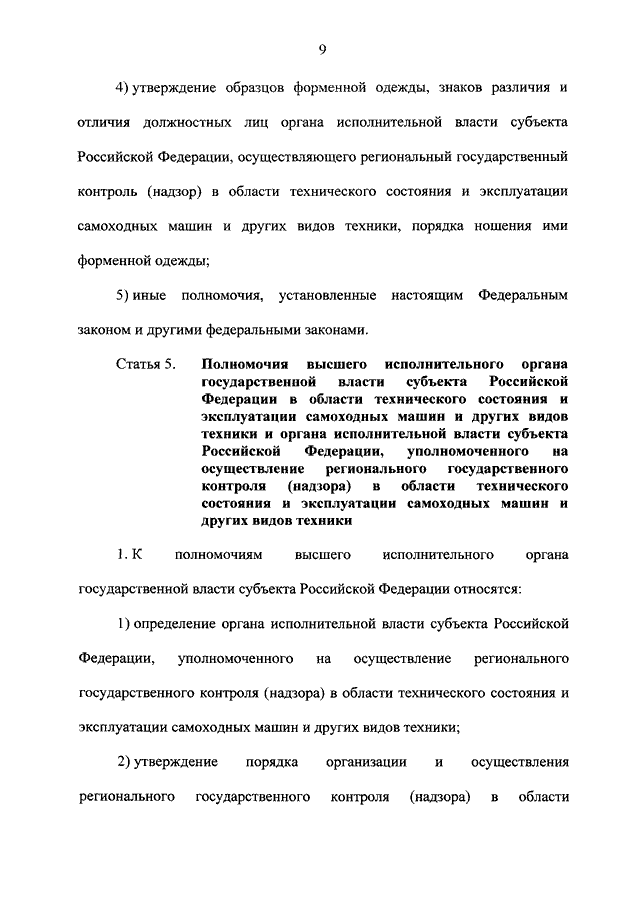 9

4) утверждение образцов форменной одежды, знаков различия и отличия должностных лиц органа исполнительной власти субъекта Российской Федерации, осуществляющего региональный государственный контроль (надзор) в области технического состояния и эксплуатации самоходных машин и других видов техники, порядка ношения ими форменной одежды;

5) иные полномочия, установленные настоящим Федеральным законом и другими федеральными законами.

Статья 5. Полномочия высшего исполнительного органа государственной власти субъекта Российской Федерации в области технического состояния и эксплуатации самоходных машин и других видов техники и органа исполнительной власти субъекта Российской Федерации, уполномоченного на осуществление регионального государственного контроля (надзора) в области технического состояния и эксплуатации самоходных машин и других видов техники

1. К полномочиям высшего исполнительного органа государственной власти субъекта Российской Федерации относятся:

1) определение органа исполнительной власти субъекта Российской Федерации, уполномоченного на осуществление регионального государственного контроля (надзора) в области технического состояния и эксплуатации самоходных машин и других видов техники;

2) утверждение порядка организации и осуществления регионального государственного контроля (надзора) в области